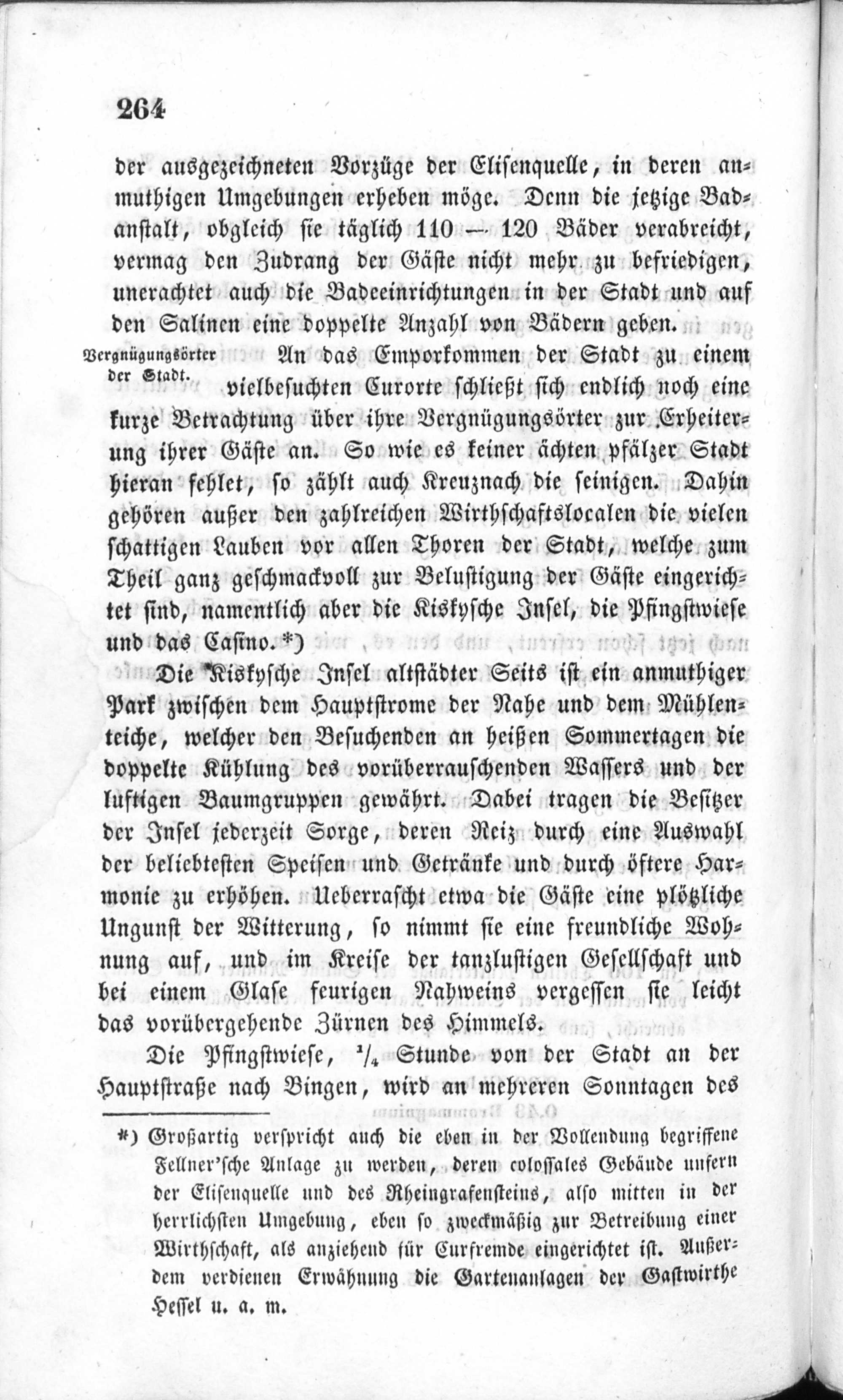 264

der ausgezeichneten Vorzüge der Elisenquelle, in deren anmuthigen Umgebungen erheben möge. Denn die jetzige Badanstalt, obgleich sie täglich 110 — 120 Bäder verabreicht, vermag den Zudrang der Gäste nicht mehr zu befriedigen, unerachtet auch die Badeeinrichtungen in der Stadt und auf den Salinen eine doppelte Anzahl von Bädern geben.

Vergnügungsörter der Stadt.

An das Emporkommen der Stadt zu einem vielbesuchten Curorte schließt sich endlich noch eine kurze Betrachtung über ihre Vergnügungsörter zur Erheiterung ihrer Gäste an. So wie es keiner ächten pfälzer Stadt hieran fehlet, so zählt auch Kreuznach die seinigen. Dahin gehören außer den zahlreichen Wirthschaftslocalen die vielen schattigen Lauben vor allen Thoren der Stadt, welche zum Theil ganz geschmackvoll zur Belustigung der Gäste eingerichtet sind, namentlich aber die Kiskysche Insel, die Pfingstwiese und das Casino.*)

Die Kiskysche Insel altstädter Seits ist ein anmuthiger Park zwischen dem Hauptstrome der Nahe und dem Mühlenteiche, welcher den Besuchenden an heißen Sommertagen die doppelte Kühlung des vorüberrauschenden Wassers und der luftigen Baumgruppen gewährt. Dabei tragen die Besitzer der Insel jederzeit Sorge, deren Reiz durch eine Auswahl der beliebtesten Speisen und Getränke und durch öftere Harmonie zu erhöhen. Ueberrascht etwa die Gäste eine plötzliche Ungunst der Witterung, so nimmt sie eine freundliche Wohnung auf, und im Kreise der tanzlustigen Gesellschaft und bei einem Glase feurigen Nahweins vergessen sie leicht das vorübergehende Zürnen des Himmels.

Die Pfingstwiese, $\frac{1}{4}$ Stunde von der Stadt an der Hauptstraße nach Bingen, wird an mehreren Sonntagen des

*) Großartig verspricht auch die eben in der Vollendung begriffene Fellner'sche Anlage zu werden, deren colossales Gebäude unfern der Elisenquelle und des Rheingrafensteins, also mitten in der herrlichsten Umgebung, eben so zweckmäßig zur Betreibung einer Wirthschaft, als anziehend für Curfremde eingerichtet ist. Außerdem verdienen Erwähnung die Gartenanlagen der Gastwirthe Hessel u. a. m.